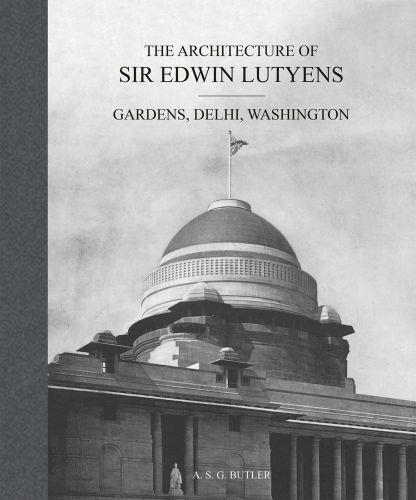 THE ARCHITECTURE OF
SIR EDWIN LUTYENS

GARDENS, DELHI, WASHINGTON

A. S. G. BUTLER